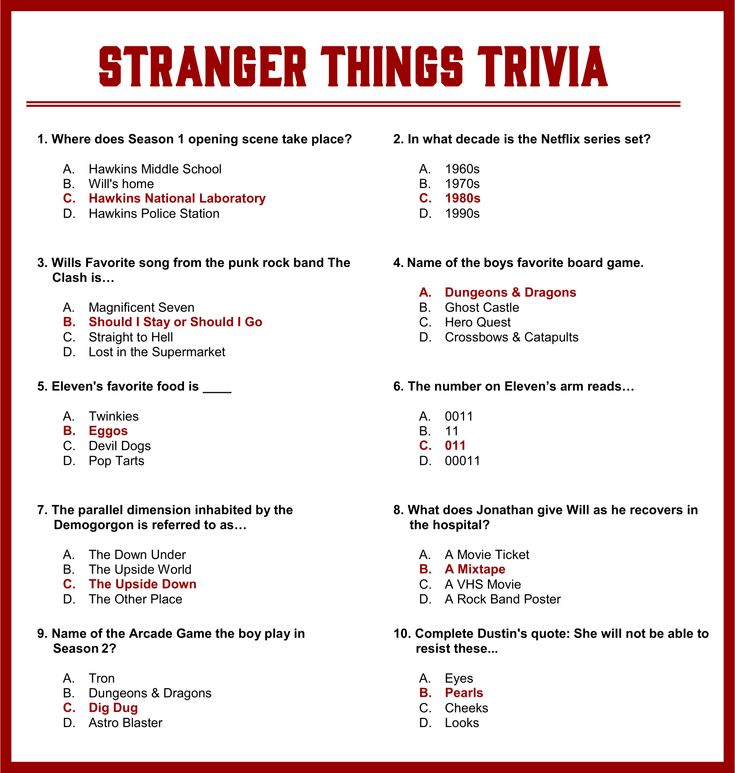 STRANGER THINGS TRIVIA

1. Where does Season 1 opening scene take place?

A. Hawkins Middle School
B. Will's home
C. Hawkins National Laboratory
D. Hawkins Police Station

2. In what decade is the Netflix series set?

A. 1960s
B. 1970s
C. 1980s
D. 1990s

3. Wills Favorite song from the punk rock band The Clash is…

A. Magnificent Seven
B. Should I Stay or Should I Go
C. Straight to Hell
D. Lost in the Supermarket

4. Name of the boys favorite board game.

A. Dungeons & Dragons
B. Ghost Castle
C. Hero Quest
D. Crossbows & Catapults

5. Eleven's favorite food is ____

A. Twinkies
B. Eggos
C. Devil Dogs
D. Pop Tarts

6. The number on Eleven's arm reads…

A. 0011
B. 11
C. 011
D. 00011

7. The parallel dimension inhabited by the Demogorgon is referred to as…

A. The Down Under
B. The Upside World
C. The Upside Down
D. The Other Place

8. What does Jonathan give Will as he recovers in the hospital?

A. A Movie Ticket
B. A Mixtape
C. A VHS Movie
D. A Rock Band Poster

9. Name of the Arcade Game the boy play in Season 2?

A. Tron
B. Dungeons & Dragons
C. Dig Dug
D. Astro Blaster

10. Complete Dustin's quote: She will not be able to resist these...

A. Eyes
B. Pearls
C. Cheeks
D. Looks